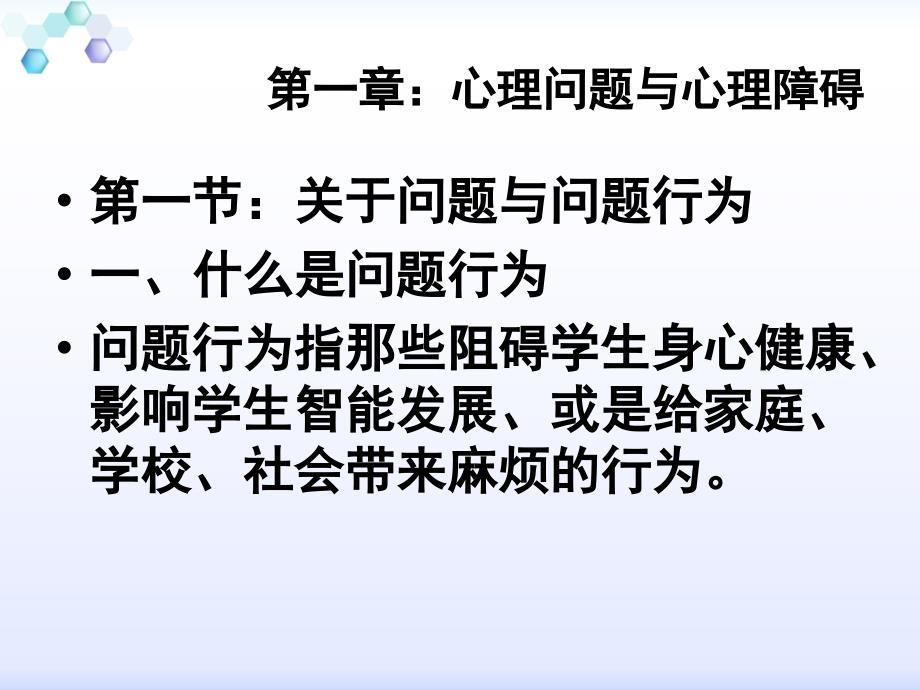 第一章：心理问题与心理障碍

• 第一节：关于问题与问题行为
• 一、什么是问题行为
• 问题行为指那些阻碍学生身心健康、影响学生智能发展、或是给家庭、学校、社会带来麻烦的行为。